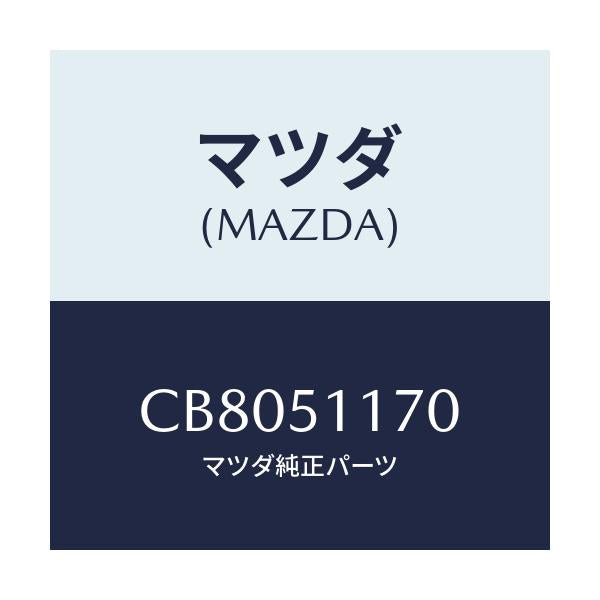 マツダ
(MAZDA)

CB8051170
マツダ純正パーツ